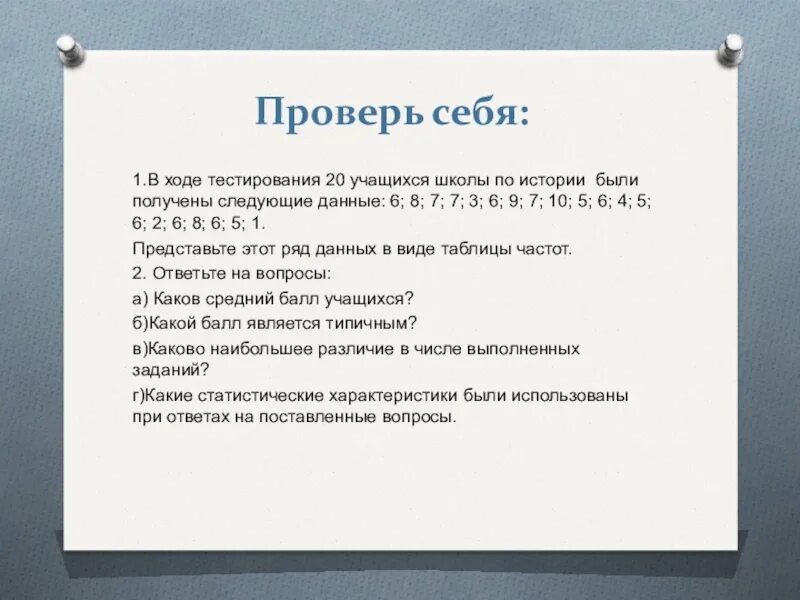 Проверь себя:

1.В ходе тестирования 20 учащихся школы по истории были получены следующие данные: 6; 8; 7; 7; 3; 6; 9; 7; 10; 5; 6; 4; 5; 6; 2; 6; 8; 6; 5; 1.

Представьте этот ряд данных в виде таблицы частот.

2. Ответьте на вопросы:

а) Каков средний балл учащихся?

б)Какой балл является типичным?

в)Каково наибольшее различие в числе выполненных заданий?

г)Какие статистические характеристики были использованы при ответах на поставленные вопросы.